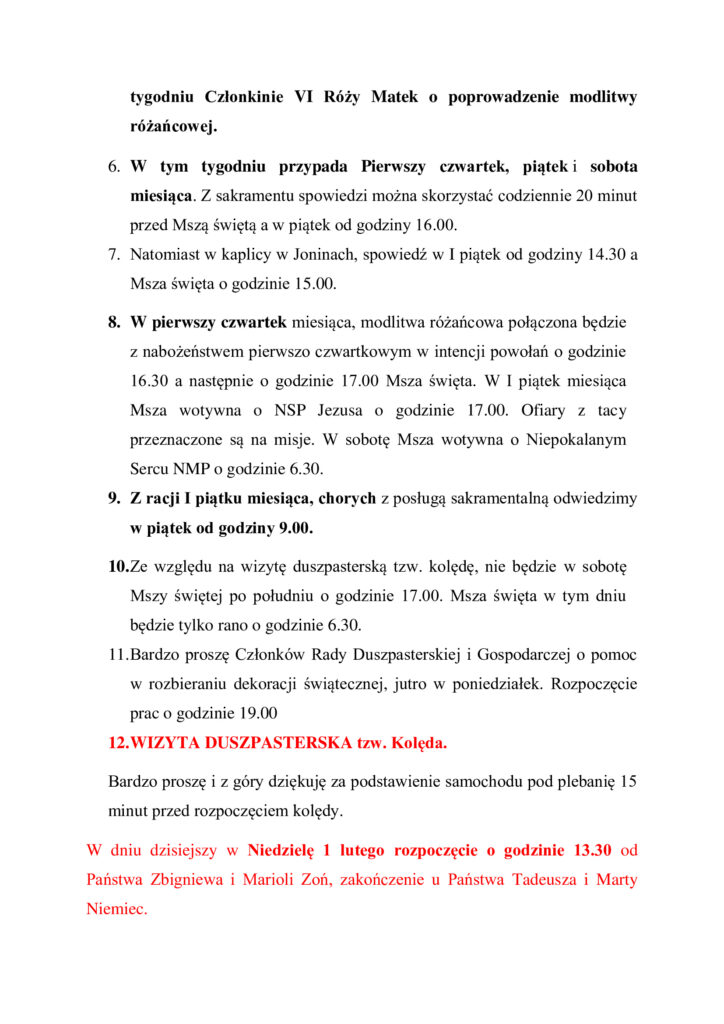 tygodniu Członkinie VI Róży Matek o poprowadzenie modlitwy różańcowej.

6. W tym tygodniu przypada Pierwszy czwartek, piątek i sobota miesiąca. Z sakramentu spowiedzi można skorzystać codziennie 20 minut przed Mszą świętą a w piątek od godziny 16.00.

7. Natomiast w kaplicy w Joninach, spowiedź w I piątek od godziny 14.30 a Msza święta o godzinie 15.00.

8. W pierwszy czwartek miesiąca, modlitwa różańcowa połączona będzie z nabożeństwem pierwszo czwartkowym w intencji powołań o godzinie 16.30 a następnie o godzinie 17.00 Msza święta. W I piątek miesiąca Msza wotywna o NSP Jezusa o godzinie 17.00. Ofiary z tacy przeznaczone są na misje. W sobotę Msza wotywna o Niepokalanym Sercu NMP o godzinie 6.30.

9. Z racji I piątku miesiąca, chorych z posługą sakramentalną odwiedzimy w piątek od godziny 9.00.

10.Ze względu na wizytę duszpasterską tzw. kolędę, nie będzie w sobotę Mszy świętej po południu o godzinie 17.00. Msza święta w tym dniu będzie tylko rano o godzinie 6.30.

11.Bardzo proszę Członków Rady Duszpasterskiej i Gospodarczej o pomoc w rozbieraniu dekoracji świątecznej, jutro w poniedziałek. Rozpoczęcie prac o godzinie 19.00

12.WIZYTA DUSZPASTERSKA tzw. Kolęda.

Bardzo proszę i z góry dziękuję za podstawienie samochodu pod plebanię 15 minut przed rozpoczęciem kolędy.

W dniu dzisiejszy w Niedzielę 1 lutego rozpoczęcie o godzinie 13.30 od Państwa Zbigniewa i Marioli Zoń, zakończenie u Państwa Tadeusza i Marty Niemiec.